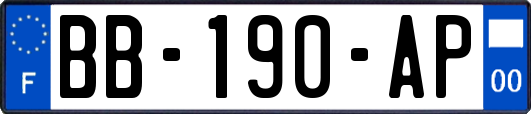 F

BB-190-AP

00